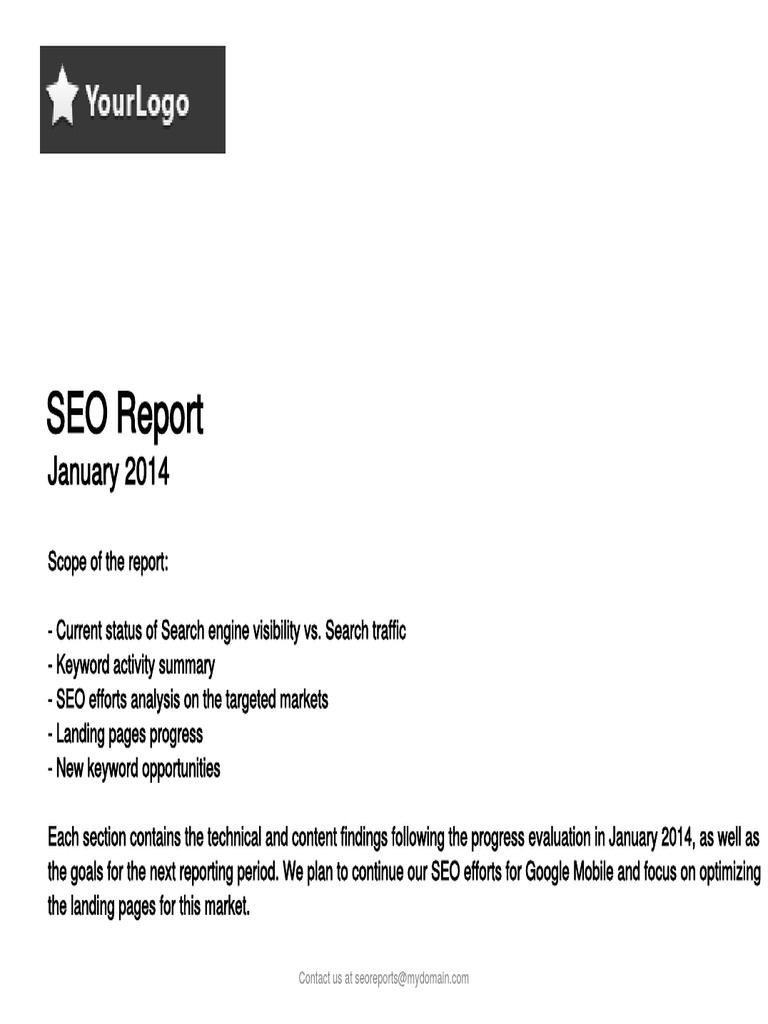 YourLogo

SEO Report
January 2014

Scope of the report:

- Current status of Search engine visibility vs. Search traffic
- Keyword activity summary
- SEO efforts analysis on the targeted markets
- Landing pages progress
- New keyword opportunities

Each section contains the technical and content findings following the progress evaluation in January 2014, as well as the goals for the next reporting period. We plan to continue our SEO efforts for Google Mobile and focus on optimizing the landing pages for this market.

Contact us at seoreports@mydomain.com